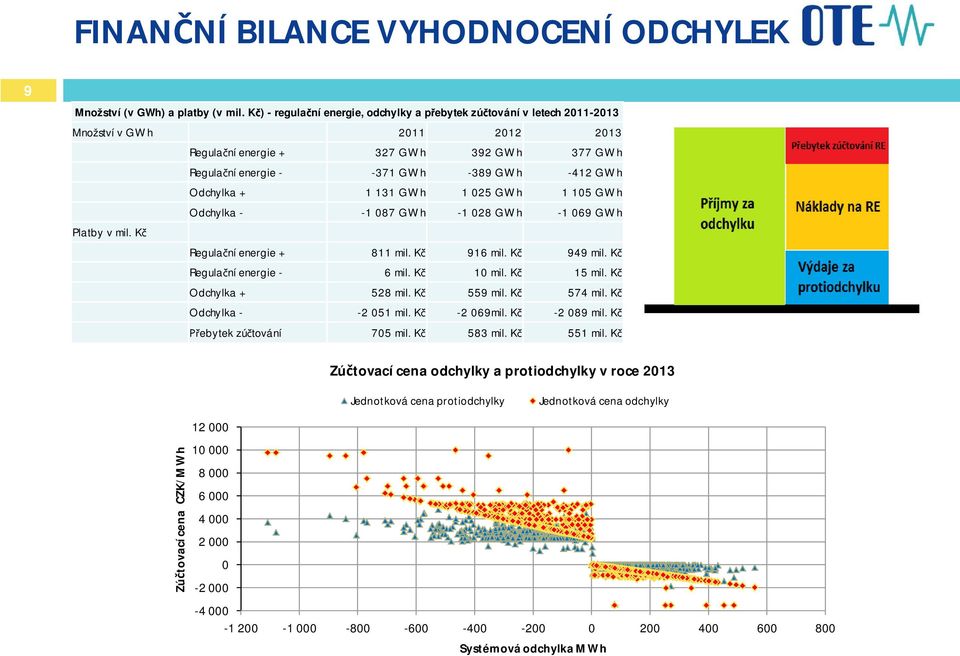 FINANČNÍ BILANCE VYHODNOCENÍ ODCHYLEK

OTE

9

Množství (v GWh) a platby (v mil. Kč) - regulační energie, odchylky a přebytek zúčtování v letech 2011-2013

| Množství v GWh | | 2011 | 2012 | 2013 |
|---|---|---|---|---|
| | Regulační energie + | 327 GWh | 392 GWh | 377 GWh |
| | Regulační energie - | -371 GWh | -389 GWh | -412 GWh |
| | Odchylka + | 1 131 GWh | 1 025 GWh | 1 105 GWh |
| | Odchylka - | -1 087 GWh | -1 028 GWh | -1 069 GWh |
| Platby v mil. Kč | | | | |
| | Regulační energie + | 811 mil. Kč | 916 mil. Kč | 949 mil. Kč |
| | Regulační energie - | 6 mil. Kč | 10 mil. Kč | 15 mil. Kč |
| | Odchylka + | 528 mil. Kč | 559 mil. Kč | 574 mil. Kč |
| | Odchylka - | -2 051 mil. Kč | -2 069mil. Kč | -2 089 mil. Kč |
| | Přebytek zúčtování | 705 mil. Kč | 583 mil. Kč | 551 mil. Kč |

Příjmy za odchylku

Přebytek zúčtování RE

Náklady na RE

Výdaje za protiodchylku

Zúčtovací cena odchylky a protiodchylky v roce 2013

Jednotková cena protiodchylky
Jednotková cena odchylky

Zúčtovací cena CZK/MWh

12 000
10 000
8 000
6 000
4 000
2 000
0
-2 000
-4 000

-1 200 -1 000 -800 -600 -400 -200 0 200 400 600 800

Systémová odchylka MWh